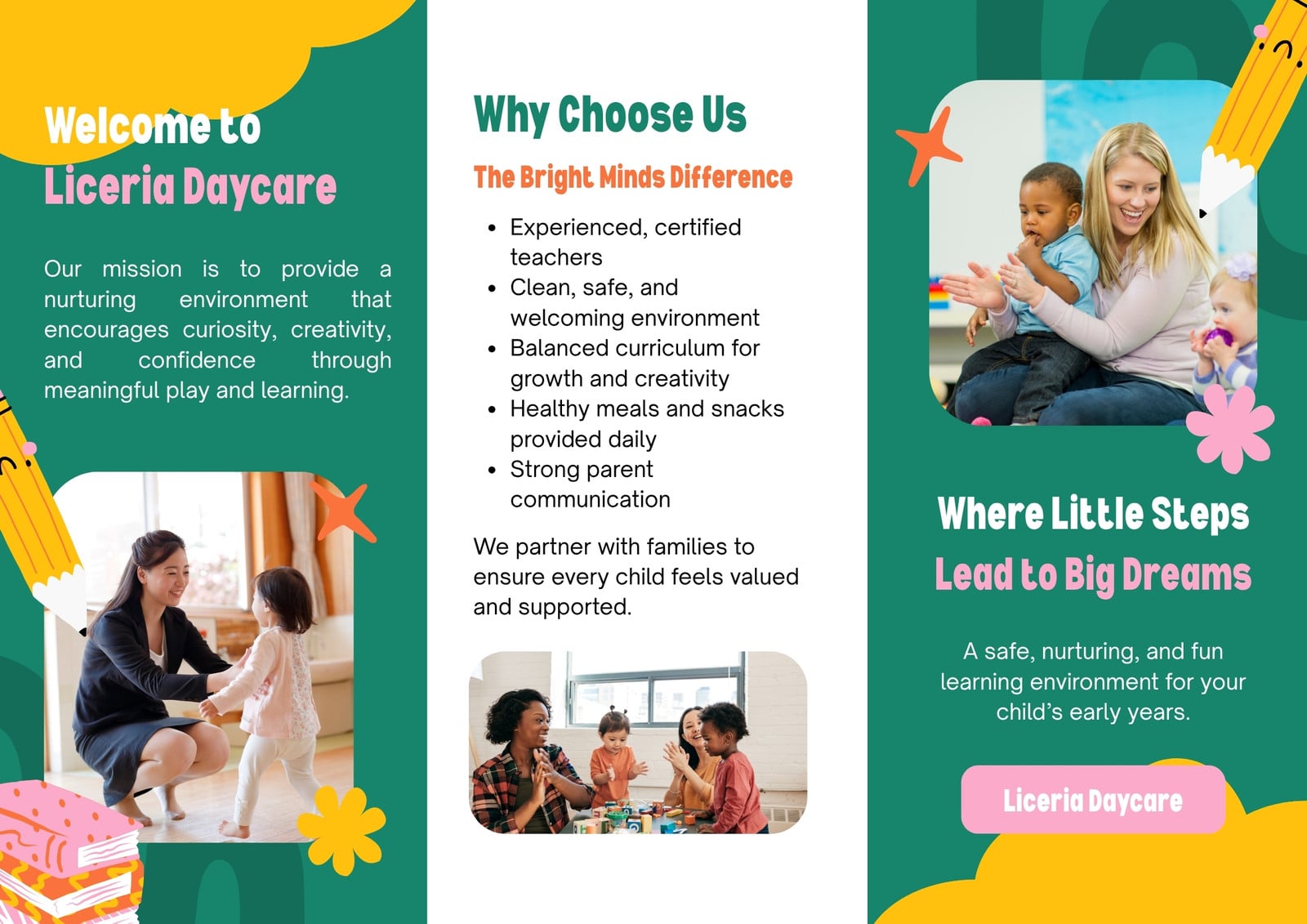 Welcome to
Liceria Daycare

Our mission is to provide a nurturing environment that encourages curiosity, creativity, and confidence through meaningful play and learning.

Why Choose Us

The Bright Minds Difference

- Experienced, certified teachers
- Clean, safe, and welcoming environment
- Balanced curriculum for growth and creativity
- Healthy meals and snacks provided daily
- Strong parent communication

We partner with families to ensure every child feels valued and supported.

Where Little Steps
Lead to Big Dreams

A safe, nurturing, and fun learning environment for your child's early years.

Liceria Daycare